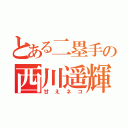 とある二塁手の
西川遥輝
甘えネコ